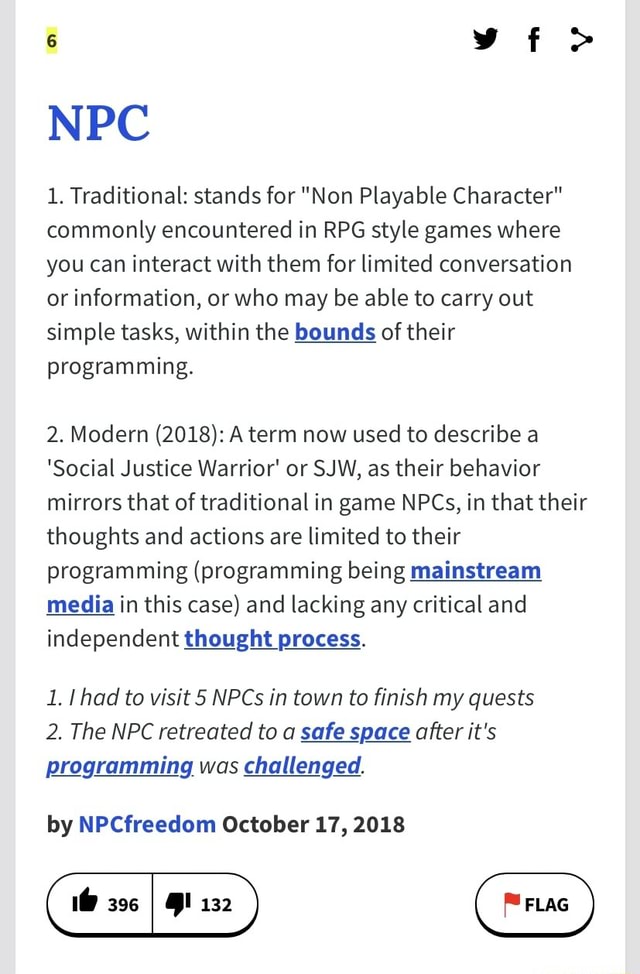 6

NPC

1. Traditional: stands for "Non Playable Character" commonly encountered in RPG style games where you can interact with them for limited conversation or information, or who may be able to carry out simple tasks, within the bounds of their programming.

2. Modern (2018): A term now used to describe a 'Social Justice Warrior' or SJW, as their behavior mirrors that of traditional in game NPCs, in that their thoughts and actions are limited to their programming (programming being mainstream media in this case) and lacking any critical and independent thought process.

1. I had to visit 5 NPCs in town to finish my quests
2. The NPC retreated to a safe space after it's programming was challenged.

by NPCfreedom October 17, 2018

396 132 FLAG